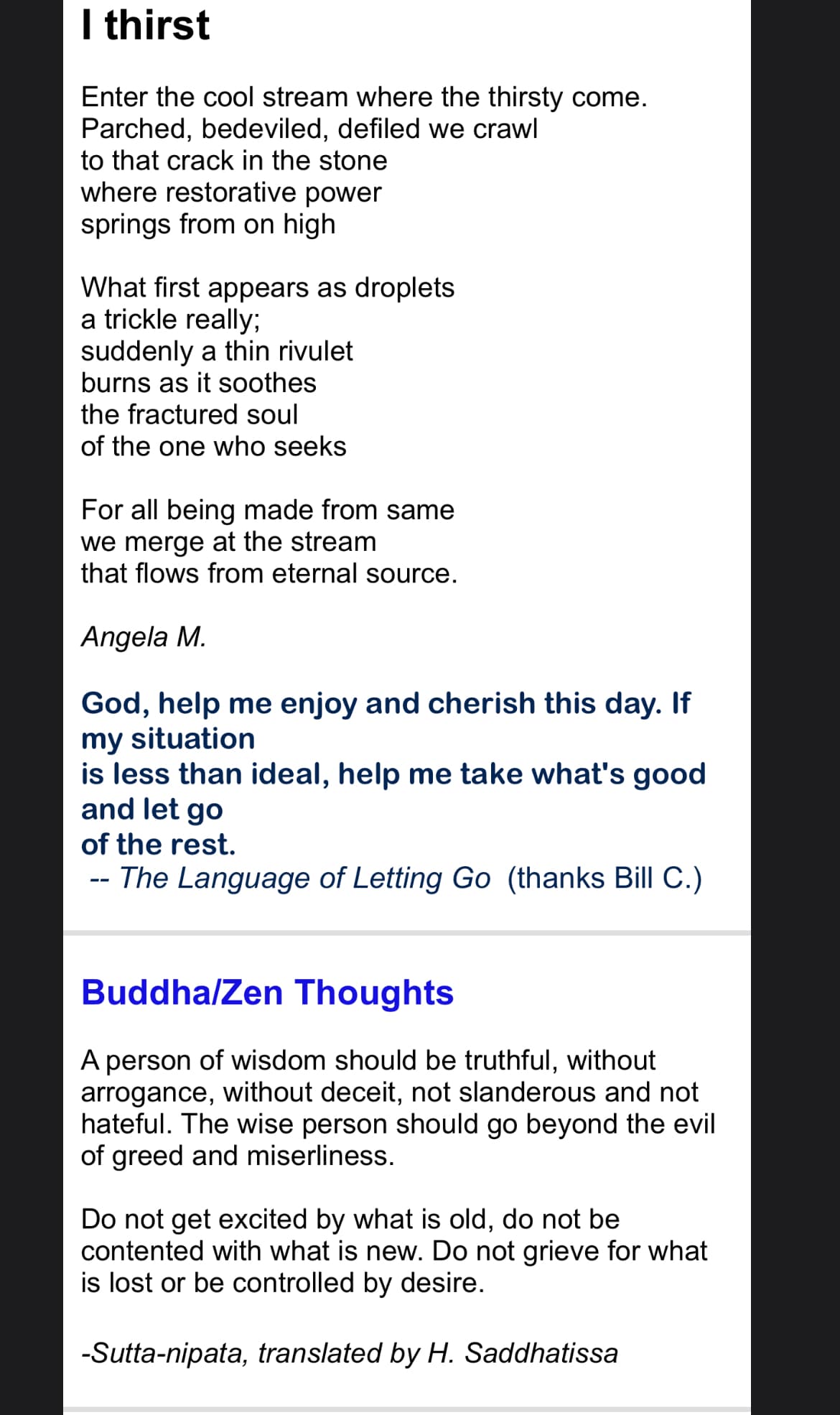 I thirst

Enter the cool stream where the thirsty come.
Parched, bedeviled, defiled we crawl
to that crack in the stone
where restorative power
springs from on high

What first appears as droplets
a trickle really;
suddenly a thin rivulet
burns as it soothes
the fractured soul
of the one who seeks

For all being made from same
we merge at the stream
that flows from eternal source.

Angela M.

God, help me enjoy and cherish this day. If my situation
is less than ideal, help me take what's good and let go
of the rest.
-- The Language of Letting Go (thanks Bill C.)

Buddha/Zen Thoughts

A person of wisdom should be truthful, without arrogance, without deceit, not slanderous and not hateful. The wise person should go beyond the evil of greed and miserliness.

Do not get excited by what is old, do not be contented with what is new. Do not grieve for what is lost or be controlled by desire.

-Sutta-nipata, translated by H. Saddhatissa